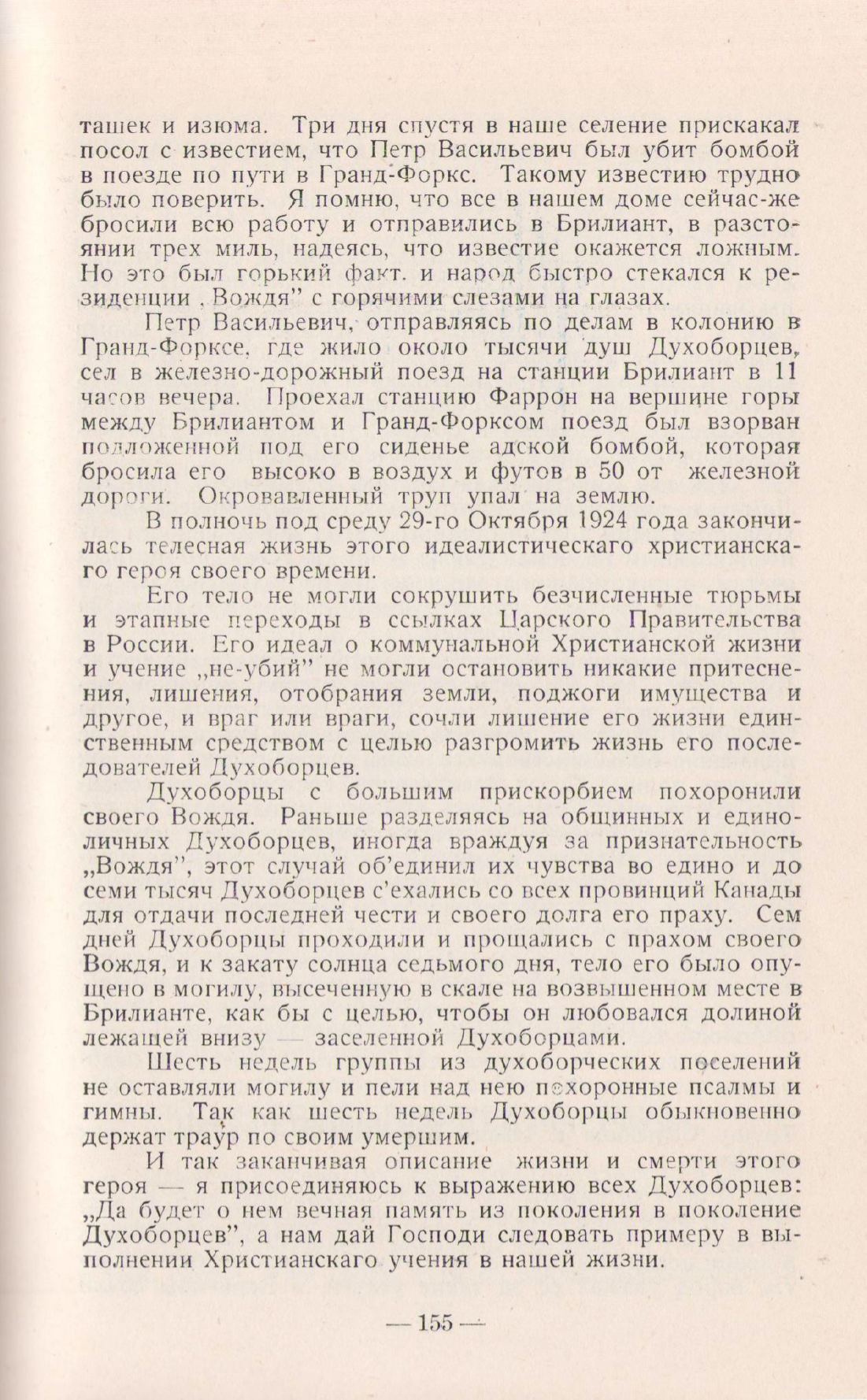 ташек и изюма. Три дня спустя в наше селение прискакал посол с известием, что Петр Васильевич был убит бомбой в поезде по пути в Гранд-Форкс. Такому известию трудно было поверить. Я помню, что все в нашем доме сейчас-же бросили всю работу и отправились в Брилиант, в разстоянии трех миль, надеясь, что известие окажется ложным. Но это был горький факт. и народ быстро стекался к резиденции „Вождя" с горячими слезами на глазах.

Петр Васильевич, отправляясь по делам в колонию в Гранд-Форксе, где жило около тысячи душ Духоборцев, сел в железно-дорожный поезд на станции Брилиант в 11 часов вечера. Проехал станцию Фаррон на вершине горы между Брилиантом и Гранд-Форксом поезд был взорван подложенной под его сиденье адской бомбой, которая бросила его высоко в воздух и футов в 50 от железной дороги. Окровавленный труп упал на землю.

В полночь под среду 29-го Октября 1924 года закончилась телесная жизнь этого идеалистическаго христианскаго героя своего времени.

Его тело не могли сокрушить безчисленные тюрьмы и этапные переходы в ссылках Царского Правительства в России. Его идеал о коммунальной Христианской жизни и учение „не-убий" не могли остановить никакие притеснения, лишения, отобрания земли, поджоги имущества и другое, и враг или враги, сочли лишение его жизни единственным средством с целью разгромить жизнь его последователей Духоборцев.

Духоборцы с большим прискорбием похоронили своего Вождя. Раньше разделяясь на общинных и единоличных Духоборцев, иногда враждуя за признательность „Вождя", этот случай об'единил их чувства во едино и до семи тысяч Духоборцев с'ехались со всех провинций Канады для отдачи последней чести и своего долга его праху. Сем дней Духоборцы проходили и прощались с прахом своего Вождя, и к закату солнца седьмого дня, тело его было опущено в могилу, высеченную в скале на возвышенном месте в Брилианте, как бы с целью, чтобы он любовался долиной лежащей внизу — заселенной Духоборцами.

Шесть недель группы из духоборческих поселений не оставляли могилу и пели над нею похоронные псалмы и гимны. Так как шесть недель Духоборцы обыкновенно держат траур по своим умершим.

И так заканчивая описание жизни и смерти этого героя — я присоединяюсь к выражению всех Духоборцев: „Да будет о нем вечная память из поколения в поколение Духоборцев", а нам дай Господи следовать примеру в выполнении Христианскаго учения в нашей жизни.

— 155 —